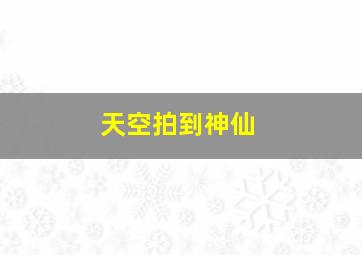 天空拍到神仙